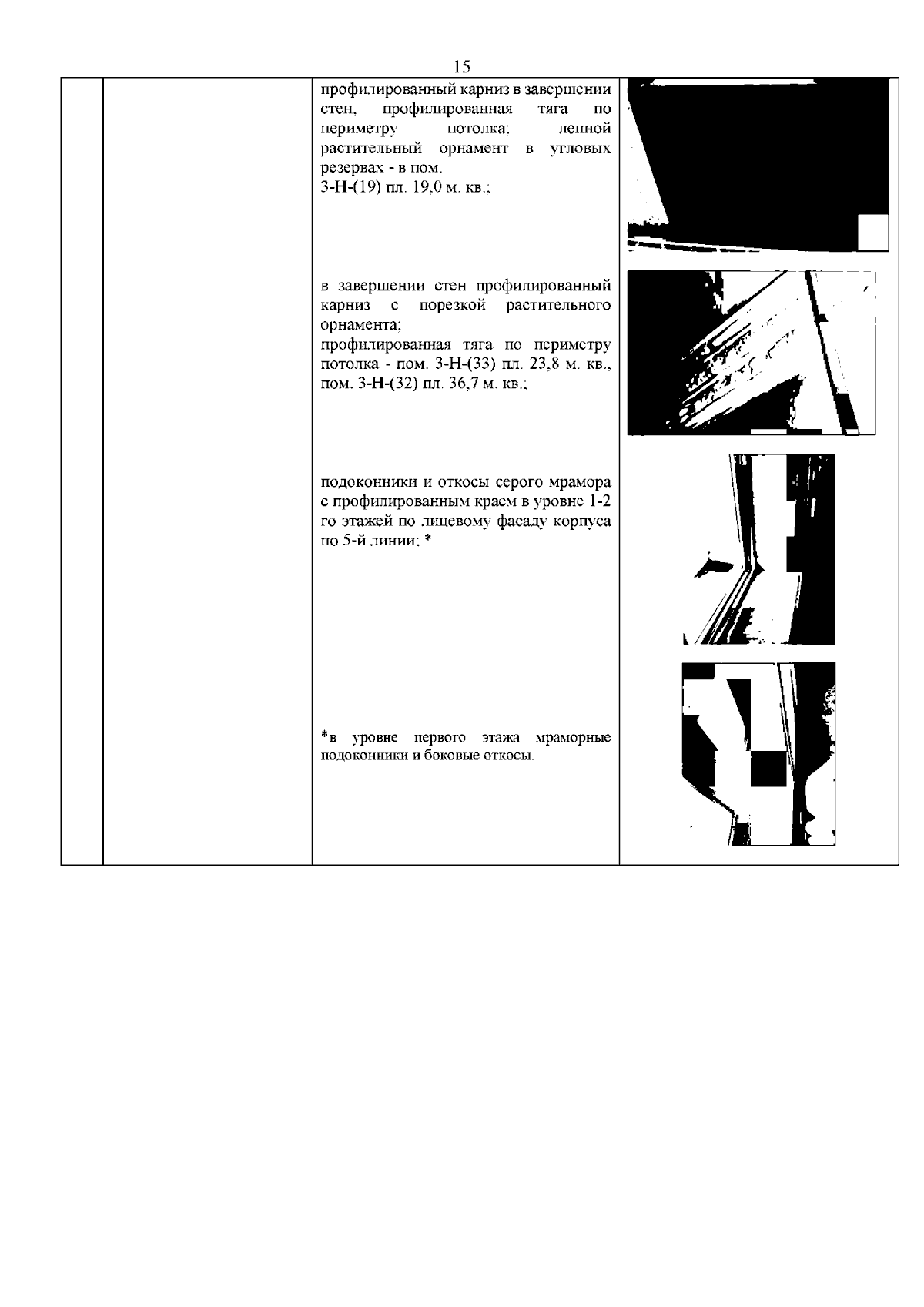 15

профилированный карниз в завершении стен, профилированная тяга по периметру потолка; лепной растительный орнамент в угловых резервах - в пом.
3-Н-(19) пл. 19,0 м. кв.;

в завершении стен профилированный карниз с порезкой растительного орнамента;
профилированная тяга по периметру потолка - пом. 3-Н-(33) пл. 23,8 м. кв., пом. 3-Н-(32) пл. 36,7 м. кв.;

подоконники и откосы серого мрамора с профилированным краем в уровне 1-2 го этажей по лицевому фасаду корпуса по 5-й линии; *

*в уровне первого этажа мраморные подоконники и боковые откосы.